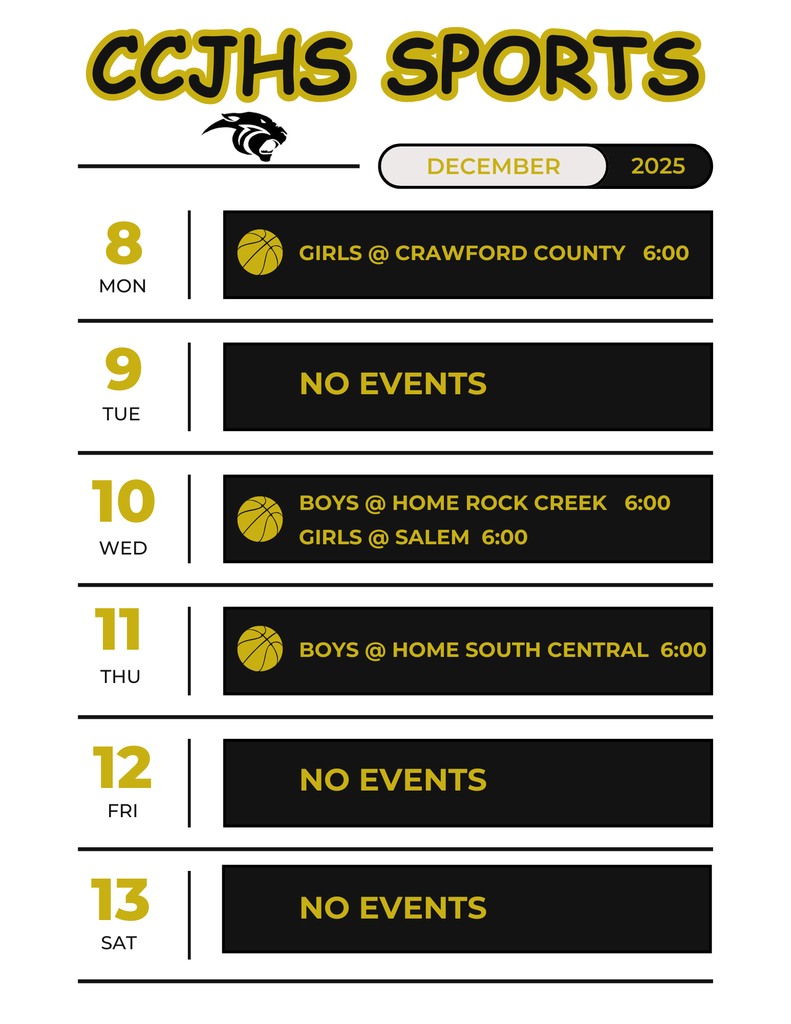 CCJHS SPORTS

DECEMBER 2025

8
MON

GIRLS @ CRAWFORD COUNTY 6:00

9
TUE

NO EVENTS

10
WED

BOYS @ HOME ROCK CREEK 6:00
GIRLS @ SALEM 6:00

11
THU

BOYS @ HOME SOUTH CENTRAL 6:00

12
FRI

NO EVENTS

13
SAT

NO EVENTS